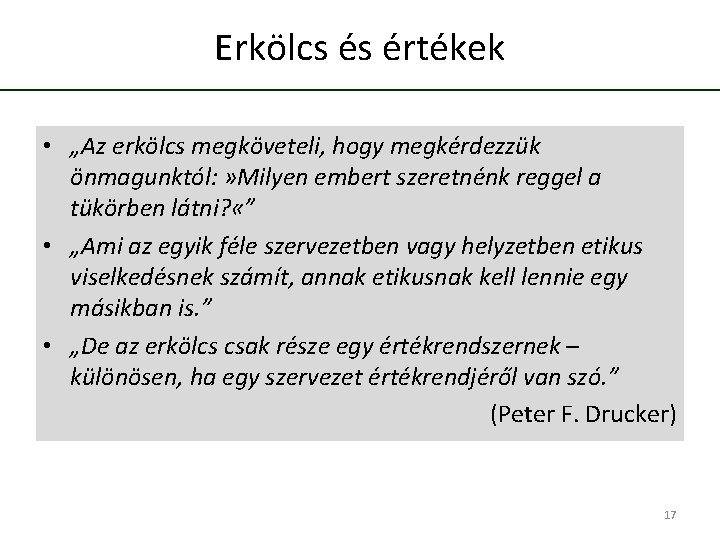 Erkölcs és értékek

• „Az erkölcs megköveteli, hogy megkérdezzük önmagunktól: »Milyen embert szeretnénk reggel a tükörben látni?«”

• „Ami az egyik féle szervezetben vagy helyzetben etikus viselkedésnek számít, annak etikusnak kell lennie egy másikban is.”

• „De az erkölcs csak része egy értékrendszernek – különösen, ha egy szervezet értékrendjéről van szó.”

(Peter F. Drucker)

17